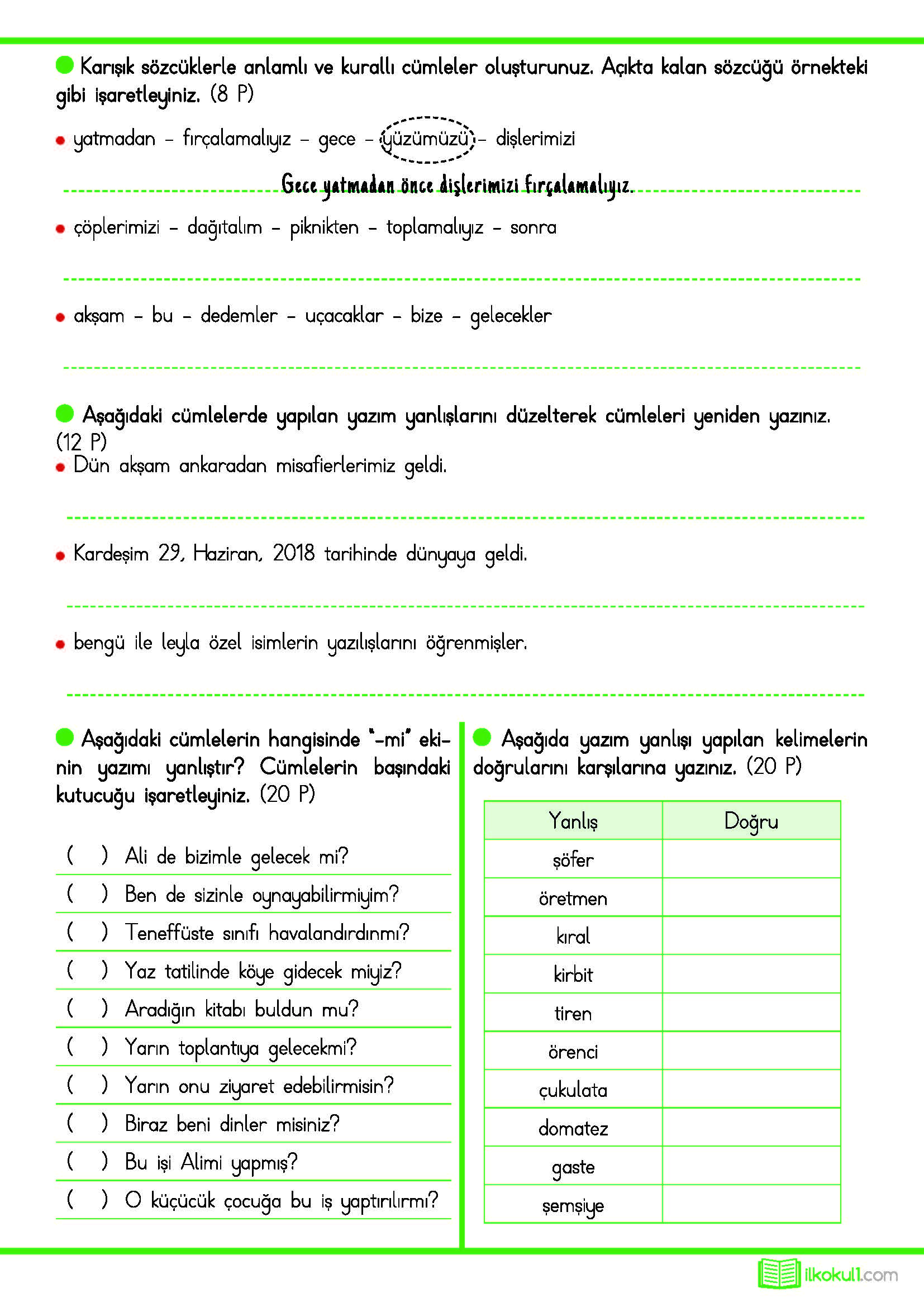 Karışık sözcüklerle anlamlı ve kurallı cümleler oluşturunuz. Açıkta kalan sözcüğü örnekteki gibi işaretleyiniz. (8 P)

yatmadan – fırçalamalıyız – gece – yüzümüzü – dişlerimizi

Gece yatmadan önce dişlerimizi fırçalamalıyız.

çöplerimizi – dağıtalım – piknikten – toplamalıyız – sonra

akşam – bu – dedemler – uçacaklar – bize – gelecekler

Aşağıdaki cümlelerde yapılan yazım yanlışlarını düzelterek cümleleri yeniden yazınız. (12 P)

Dün akşam ankaradan misafierlerimiz geldi.

Kardeşim 29, Haziran, 2018 tarihinde dünyaya geldi.

bengü ile leyla özel isimlerin yazılışlarını öğrenmişler.

Aşağıdaki cümlelerin hangisinde "-mi" ekinin yazımı yanlıştır? Cümlelerin başındaki kutucuğu işaretleyiniz. (20 P)

( ) Ali de bizimle gelecek mi?
( ) Ben de sizinle oynayabilirmiyim?
( ) Teneffüste sınıfı havalandırdınmı?
( ) Yaz tatilinde köye gidecek miyiz?
( ) Aradığın kitabı buldun mu?
( ) Yarın toplantıya gelecekmi?
( ) Yarın onu ziyaret edebilirmisin?
( ) Biraz beni dinler misiniz?
( ) Bu işi Alimi yapmış?
( ) O küçücük çocuğa bu iş yaptırılırmı?

Aşağıda yazım yanlışı yapılan kelimelerin doğrularını karşılarına yazınız. (20 P)

| Yanlış | Doğru |
|---|---|
| şöfer | |
| öretmen | |
| kıral | |
| kirbit | |
| tiren | |
| örenci | |
| çukulata | |
| domatez | |
| gaste | |
| şemşiye | |

ilkokul1.com